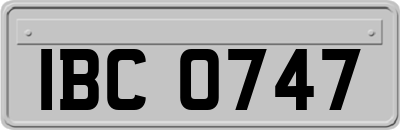 IBC 0747